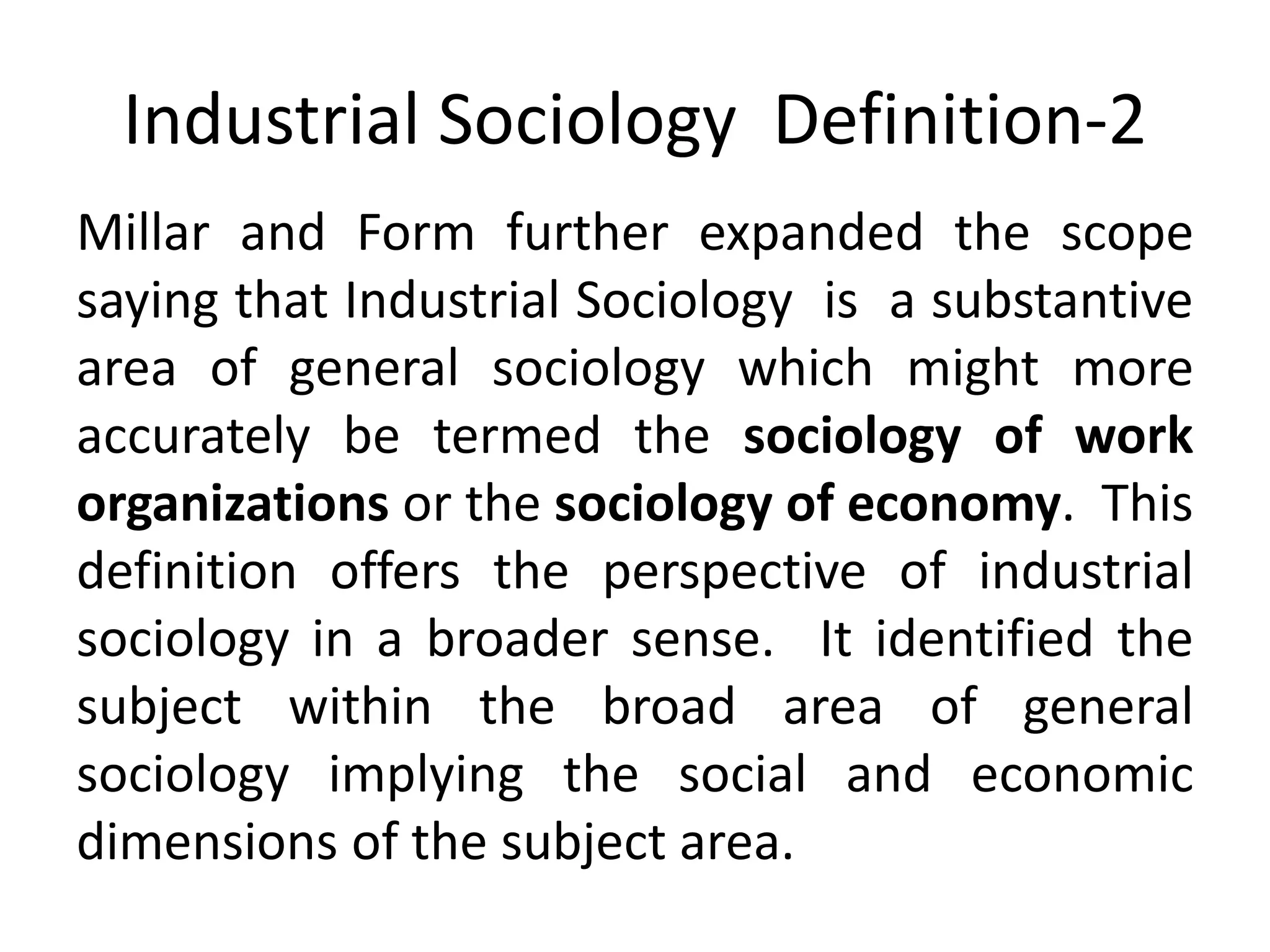 Industrial Sociology Definition-2

Millar and Form further expanded the scope saying that Industrial Sociology is a substantive area of general sociology which might more accurately be termed the sociology of work organizations or the sociology of economy. This definition offers the perspective of industrial sociology in a broader sense. It identified the subject within the broad area of general sociology implying the social and economic dimensions of the subject area.